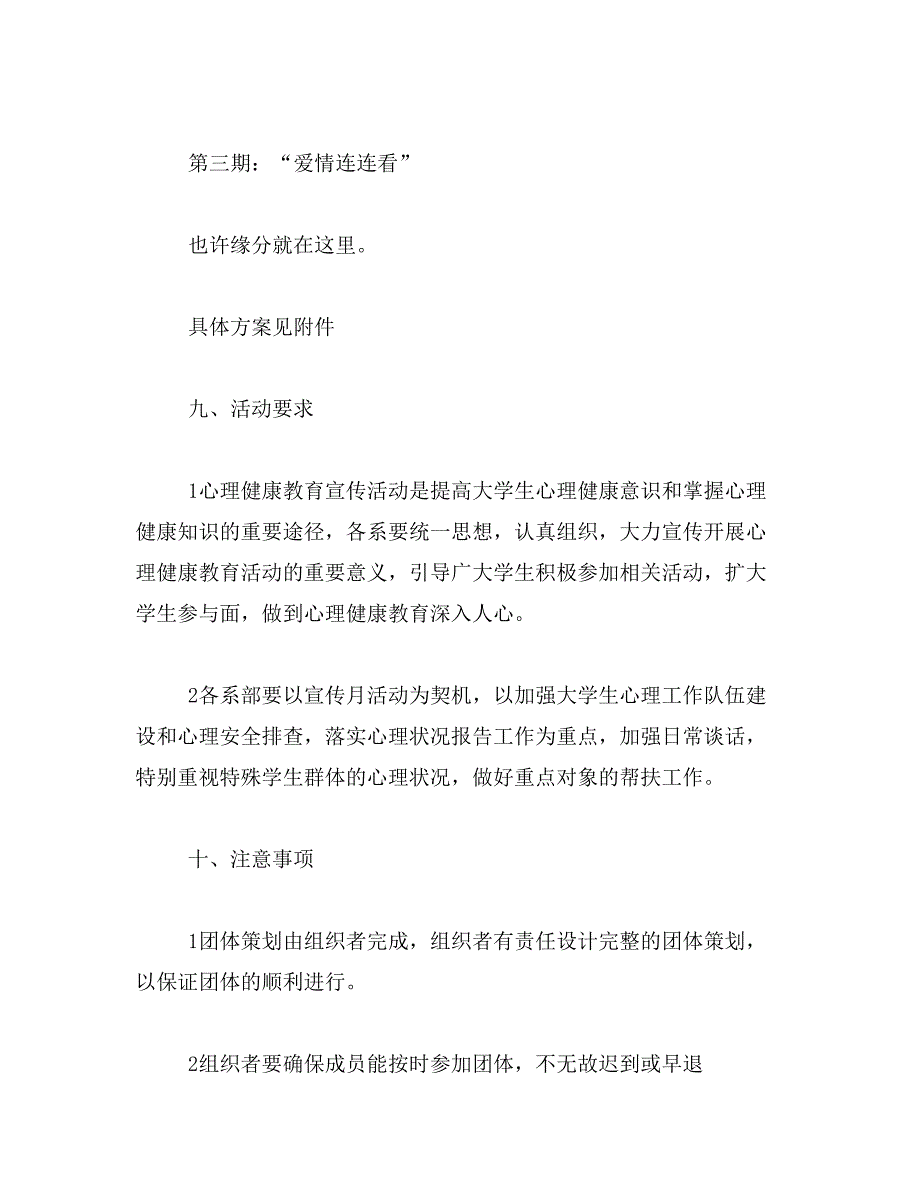 第三期：“爱情连连看”

也许缘分就在这里。

具体方案见附件

九、活动要求

1心理健康教育宣传活动是提高大学生心理健康意识和掌握心理健康知识的重要途径，各系要统一思想，认真组织，大力宣传开展心理健康教育活动的重要意义，引导广大学生积极参加相关活动，扩大学生参与面，做到心理健康教育深入人心。

2各系部要以宣传月活动为契机，以加强大学生心理工作队伍建设和心理安全排查，落实心理状况报告工作为重点，加强日常谈话，特别重视特殊学生群体的心理状况，做好重点对象的帮扶工作。

十、注意事项

1团体策划由组织者完成，组织者有责任设计完整的团体策划，以保证团体的顺利进行。

2组织者要确保成员能按时参加团体，不无故迟到或早退